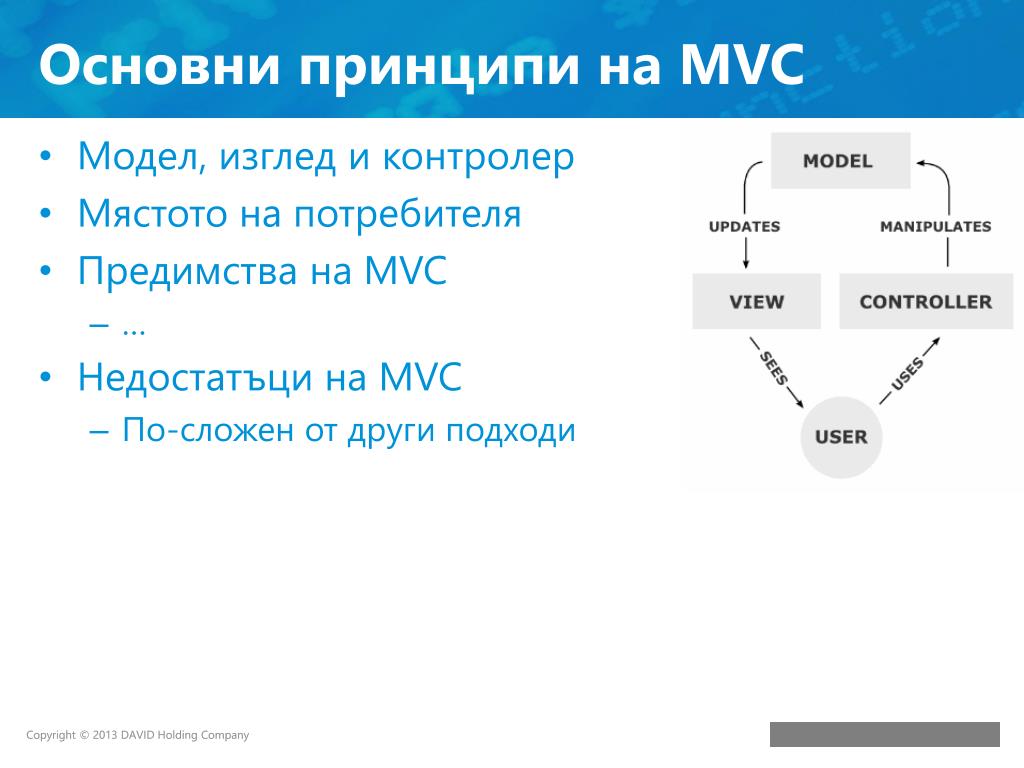 Основни принципи на MVC

• Модел, изглед и контролер
• Мястото на потребителя
• Предимства на MVC
– …
• Недостатъци на MVC
– По-сложен от други подходи

MODEL
UPDATES
MANIPULATES
VIEW
CONTROLLER
SEES
USES
USER

Copyright © 2013 DAVID Holding Company